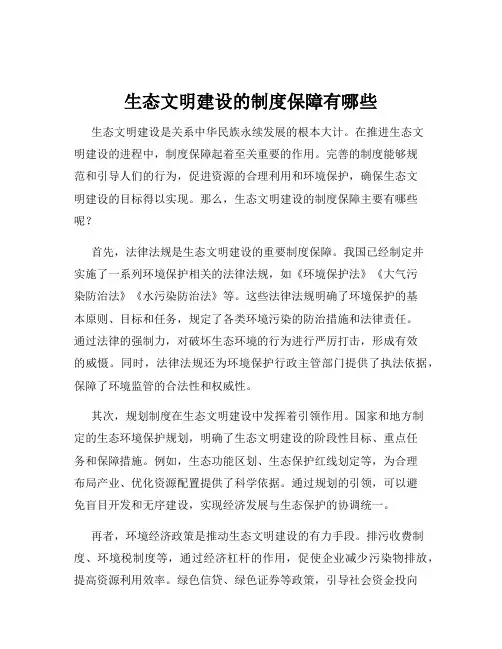 生态文明建设的制度保障有哪些

生态文明建设是关系中华民族永续发展的根本大计。在推进生态文明建设的进程中，制度保障起着至关重要的作用。完善的制度能够规范和引导人们的行为，促进资源的合理利用和环境保护，确保生态文明建设的目标得以实现。那么，生态文明建设的制度保障主要有哪些呢？

首先，法律法规是生态文明建设的重要制度保障。我国已经制定并实施了一系列环境保护相关的法律法规，如《环境保护法》《大气污染防治法》《水污染防治法》等。这些法律法规明确了环境保护的基本原则、目标和任务，规定了各类环境污染的防治措施和法律责任。通过法律的强制力，对破坏生态环境的行为进行严厉打击，形成有效的威慑。同时，法律法规还为环境保护行政主管部门提供了执法依据，保障了环境监管的合法性和权威性。

其次，规划制度在生态文明建设中发挥着引领作用。国家和地方制定的生态环境保护规划，明确了生态文明建设的阶段性目标、重点任务和保障措施。例如，生态功能区划、生态保护红线划定等，为合理布局产业、优化资源配置提供了科学依据。通过规划的引领，可以避免盲目开发和无序建设，实现经济发展与生态保护的协调统一。

再者，环境经济政策是推动生态文明建设的有力手段。排污收费制度、环境税制度等，通过经济杠杆的作用，促使企业减少污染物排放，提高资源利用效率。绿色信贷、绿色证券等政策，引导社会资金投向